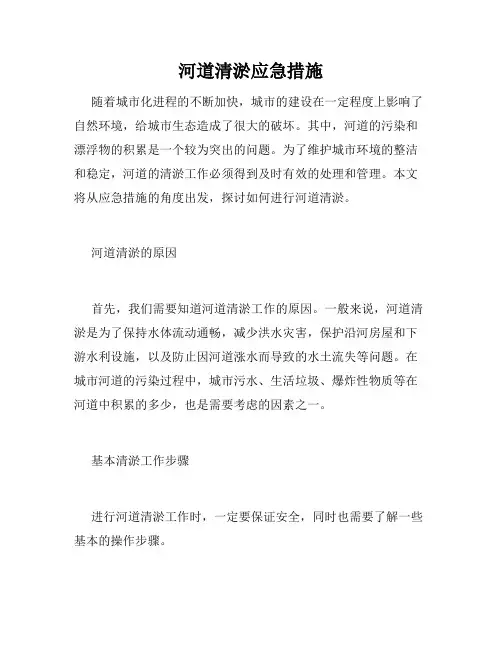 河道清淤应急措施

随着城市化进程的不断加快，城市的建设在一定程度上影响了自然环境，给城市生态造成了很大的破坏。其中，河道的污染和漂浮物的积累是一个较为突出的问题。为了维护城市环境的整洁和稳定，河道的清淤工作必须得到及时有效的处理和管理。本文将从应急措施的角度出发，探讨如何进行河道清淤。

河道清淤的原因

首先，我们需要知道河道清淤工作的原因。一般来说，河道清淤是为了保持水体流动通畅，减少洪水灾害，保护沿河房屋和下游水利设施，以及防止因河道涨水而导致的水土流失等问题。在城市河道的污染过程中，城市污水、生活垃圾、爆炸性物质等在河道中积累的多少，也是需要考虑的因素之一。

基本清淤工作步骤

进行河道清淤工作时，一定要保证安全，同时也需要了解一些基本的操作步骤。